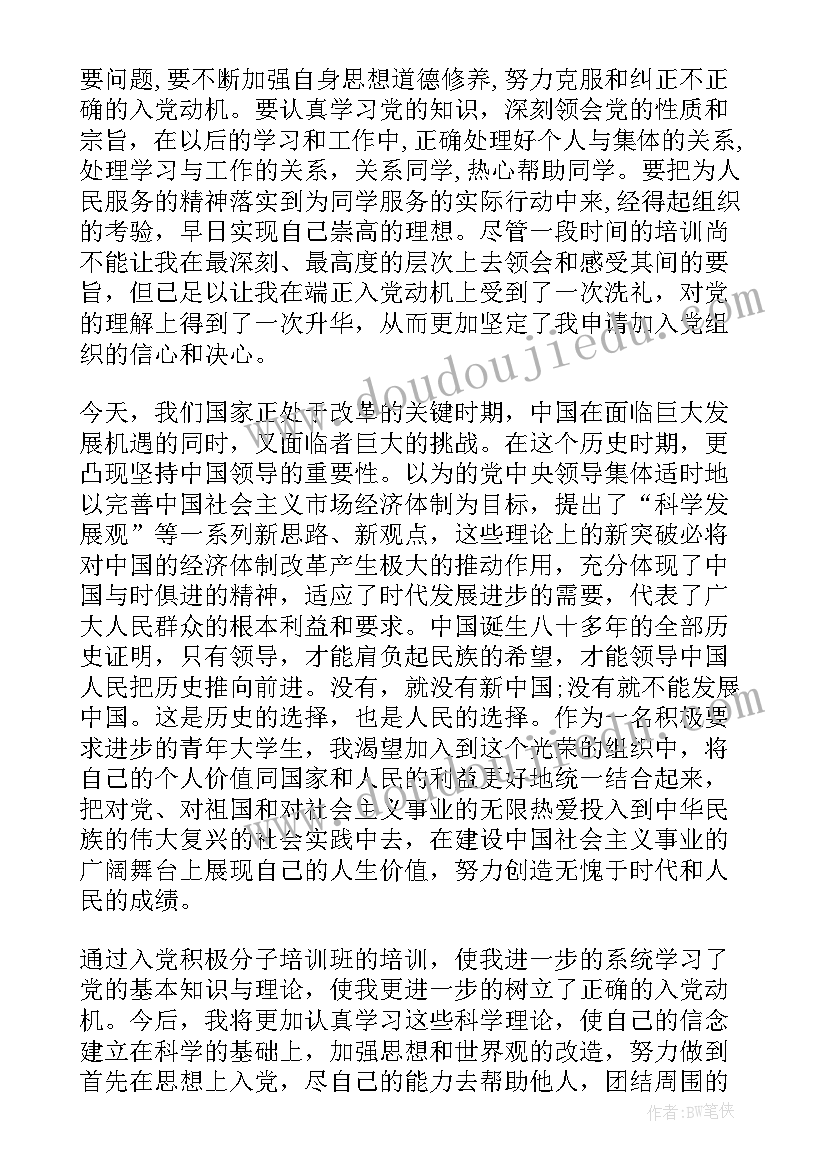 要问题，要不断加强自身思想道德修养，努力克服和纠正不正确的入党动机。要认真学习党的知识，深刻领会党的性质和宗旨，在以后的学习和工作中，正确处理好个人与集体的关系，处理学习与工作的关系，关系同学，热心帮助同学。要把为人民服务的精神落实到为同学服务的实际行动中来，经得起组织的考验，早日实现自己崇高的理想。尽管一段时间的培训尚不能让我在最深刻、最高度的层次上去领会和感受其间的要旨，但已足以让我在端正入党动机上受到了一次洗礼，对党的理解上得到了一次升华，从而更加坚定了我申请加入党组织的信心和决心。

今天，我们国家正处于改革的关键时期，中国在面临巨大发展机遇的同时，又面临着巨大的挑战。在这个历史时期，更凸现坚持中国领导的重要性。以为的党中央领导集体适时地以完善中国社会主义市场经济体制为目标，提出了“科学发展观”等一系列新思路、新观点，这些理论上的新突破必将对中国的经济体制改革产生极大的推动作用，充分体现了中国与时俱进的精神，适应了时代发展进步的需要，代表了广大人民群众的根本利益和要求。中国诞生八十多年的全部历史证明，只有领导，才能肩负起民族的希望，才能领导中国人民把历史推向前进。没有，就没有新中国;没有就不能发展中国。这是历史的选择，也是人民的选择。作为一名积极要求进步的青年大学生，我渴望加入到这个光荣的组织中，将自己的个人价值同国家和人民的利益更好地统一结合起来，把对党、对祖国和对社会主义事业的无限热爱投入到中华民族的伟大复兴的社会实践中去，在建设中国社会主义事业的广阔舞台上展现自己的人生价值，努力创造无愧于时代和人民的成绩。

通过入党积极分子培训班的培训，使我进一步的系统学习了党的基本知识与理论，使我更进一步的树立了正确的入党动机。今后，我将更加认真学习这些科学理论，使自己的信念建立在科学的基础上，加强思想和世界观的改造，努力做到首先在思想上入党，尽自己的能力去帮助他人，团结周围的

www.doudoujiedu.com

作者:BW笔侠